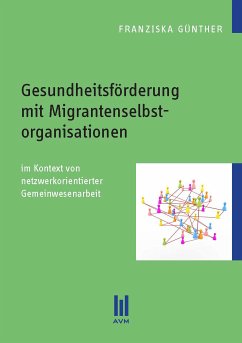 FRANZISKA GÜNTHER

Gesundheitsförderung mit Migrantenselbstorganisationen

im Kontext von netzwerkorientierter Gemeinwesenarbeit

AVM